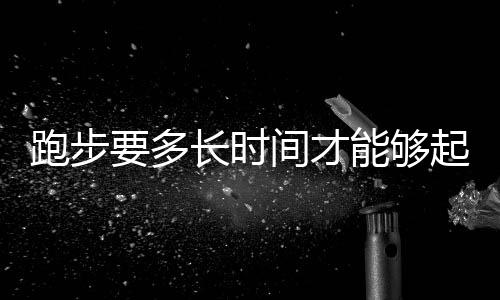 跑步要多长时间才能够起